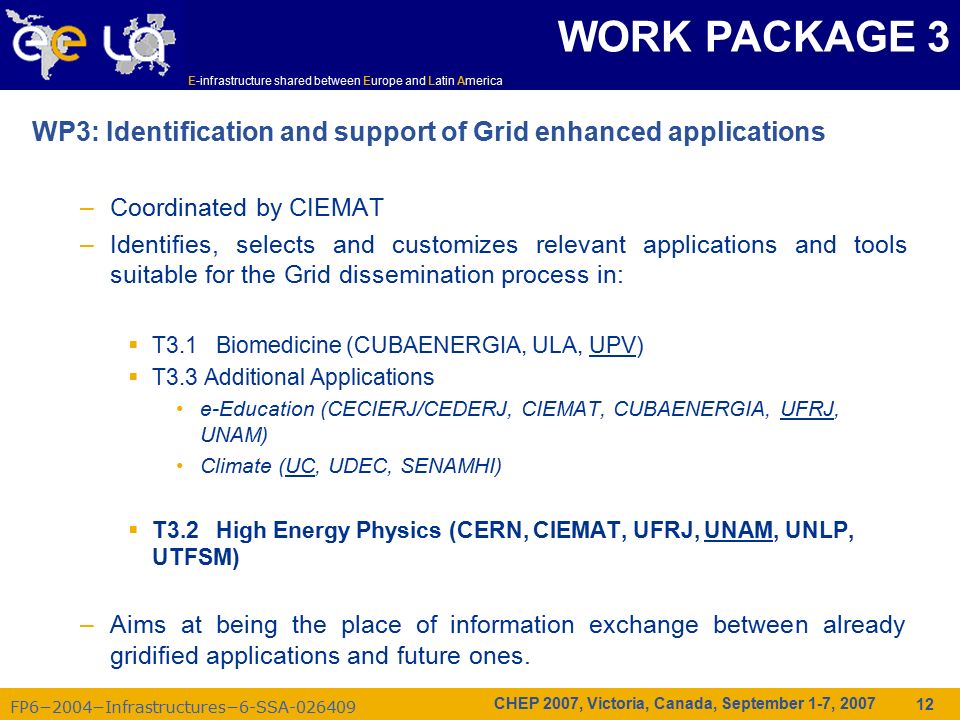 ee LA

E-infrastructure shared between Europe and Latin America

WORK PACKAGE 3

WP3: Identification and support of Grid enhanced applications

– Coordinated by CIEMAT
– Identifies, selects and customizes relevant applications and tools suitable for the Grid dissemination process in:

▪ T3.1 Biomedicine (CUBAENERGIA, ULA, UPV)
▪ T3.3 Additional Applications
• e-Education (CECIERJ/CEDERJ, CIEMAT, CUBAENERGIA, UFRJ, UNAM)
• Climate (UC, UDEC, SENAMHI)

▪ T3.2 High Energy Physics (CERN, CIEMAT, UFRJ, UNAM, UNLP, UTFSM)

– Aims at being the place of information exchange between already gridified applications and future ones.

FP6–2004–Infrastructures–6-SSA-026409

CHEP 2007, Victoria, Canada, September 1-7, 2007

12